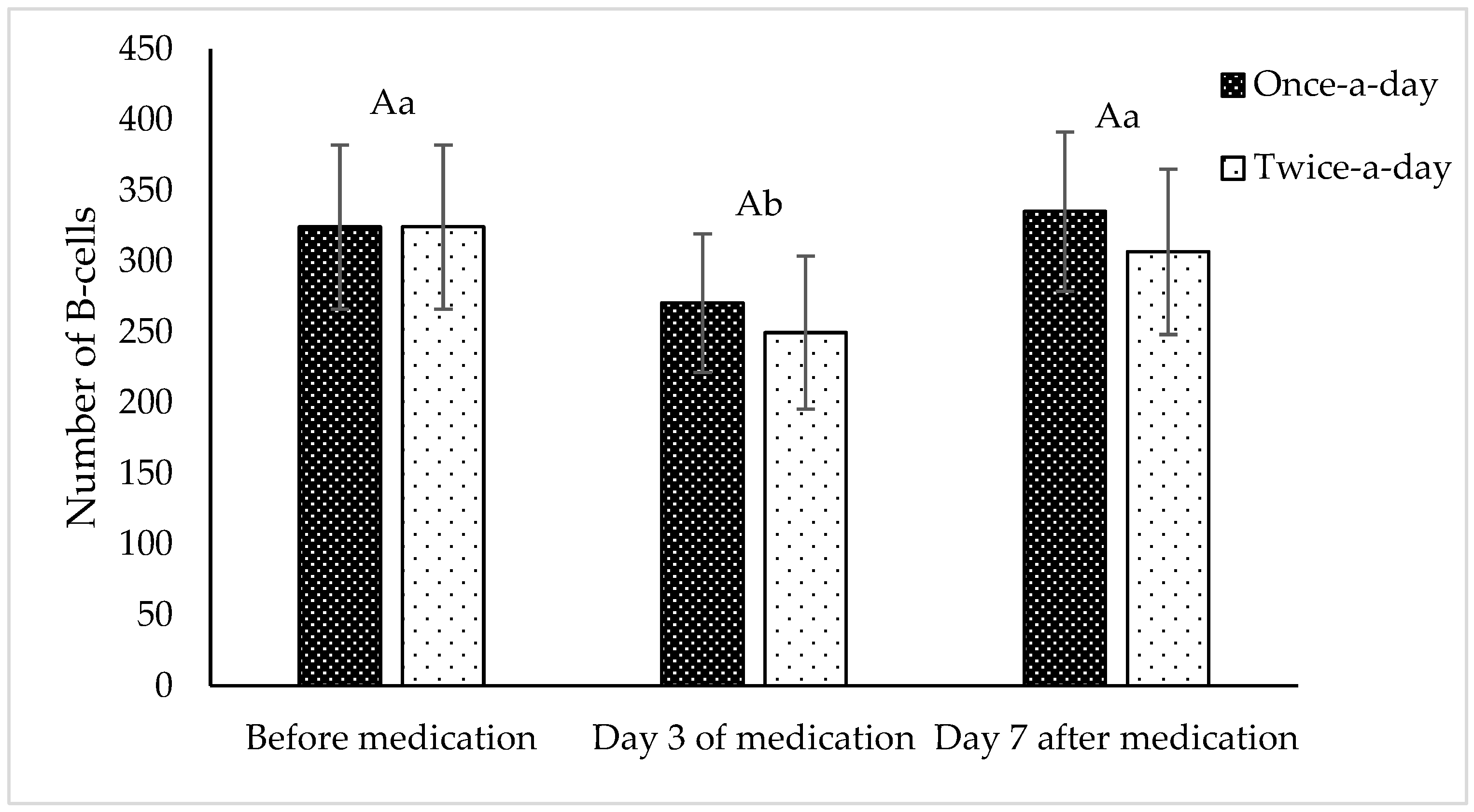 Number of B-cells

450
400
350
300
250
200
150
100
50
0

Aa
Ab
Aa

Once-a-day
Twice-a-day

Before medication
Day 3 of medication
Day 7 after medication